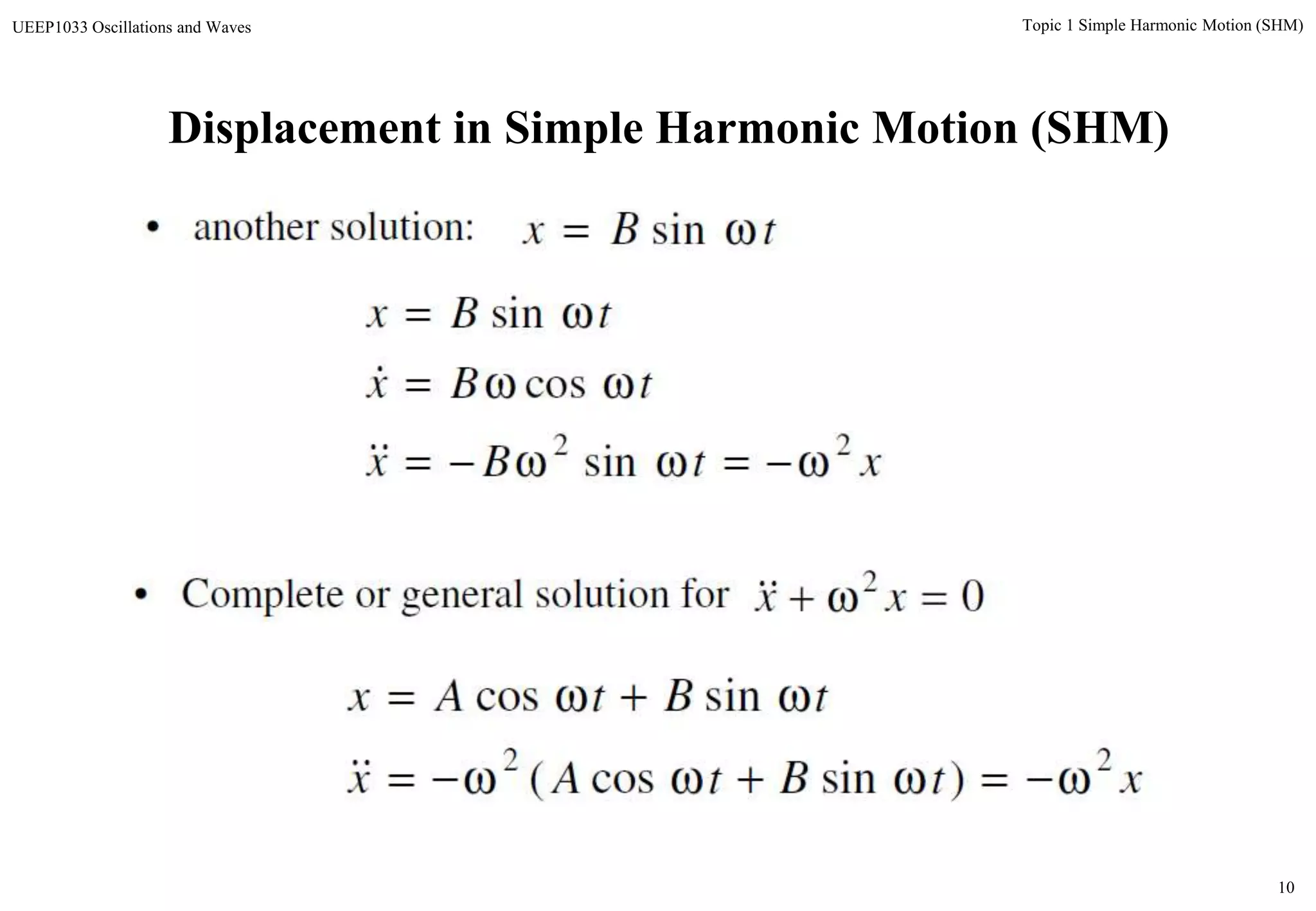 UEEP1033 Oscillations and Waves

Topic 1 Simple Harmonic Motion (SHM)

Displacement in Simple Harmonic Motion (SHM)

• another solution: $x = B \sin \omega t$

$x = B \sin \omega t$

$\dot{x} = B\omega \cos \omega t$

$\ddot{x} = -B\omega^2 \sin \omega t = -\omega^2 x$

• Complete or general solution for $\ddot{x} + \omega^2 x = 0$

$x = A \cos \omega t + B \sin \omega t$

$\ddot{x} = -\omega^2 (A \cos \omega t + B \sin \omega t) = -\omega^2 x$

10